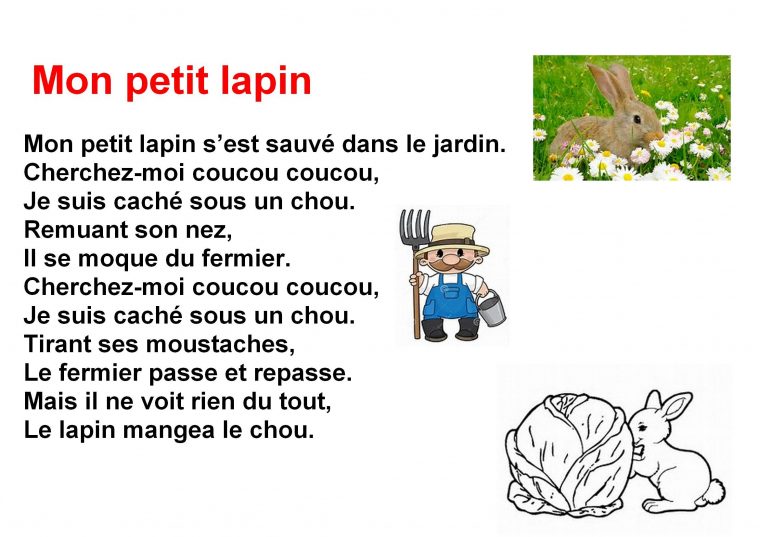 Mon petit lapin

Mon petit lapin s’est sauvé dans le jardin.
Cherchez-moi coucou coucou,
Je suis caché sous un chou.
Remuant son nez,
Il se moque du fermier.
Cherchez-moi coucou coucou,
Je suis caché sous un chou.
Tirant ses moustaches,
Le fermier passe et repasse.
Mais il ne voit rien du tout,
Le lapin mangea le chou.